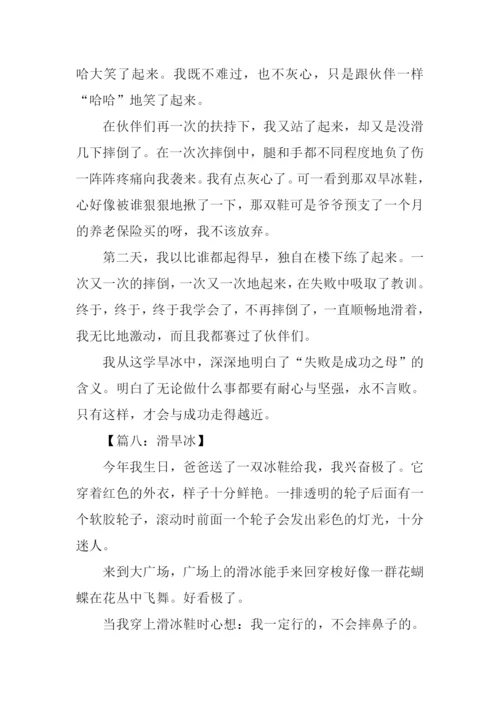 哈大笑了起来。我既不难过，也不灰心，只是跟伙伴一样“哈哈”地笑了起来。

在伙伴们再一次的扶持下，我又站了起来，却又是没滑几下摔倒了。在一次次摔倒中，腿和手都不同程度地负了伤一阵阵疼痛向我袭来。我有点灰心了。可一看到那双旱冰鞋，心好像被谁狠狠地揪了一下，那双鞋可是爷爷预支了一个月的养老保险买的呀，我不该放弃。

第二天，我以比谁都起得早，独自在楼下练了起来。一次又一次的摔倒，一次又一次地起来，在失败中吸取了教训。终于，终于，终于我学会了，不再摔倒了，一直顺畅地滑着，我无比地激动，而且我都赛过了伙伴们。

我从这学旱冰中，深深地明白了“失败是成功之母”的含义。明白了无论做什么事都要有耐心与坚强，永不言败。只有这样，才会与成功走得越近。

【篇八：滑旱冰】

今年我生日，爸爸送了一双冰鞋给我，我兴奋极了。它穿着红色的外衣，样子十分鲜艳。一排透明的轮子后面有一个软胶轮子，滚动时前面一个轮子会发出彩色的灯光，十分迷人。

来到大广场，广场上的滑冰能手来回穿梭好像一群花蝴蝶在花丛中飞舞。好看极了。

当我穿上滑冰鞋时心想：我一定行的，不会摔鼻子的。